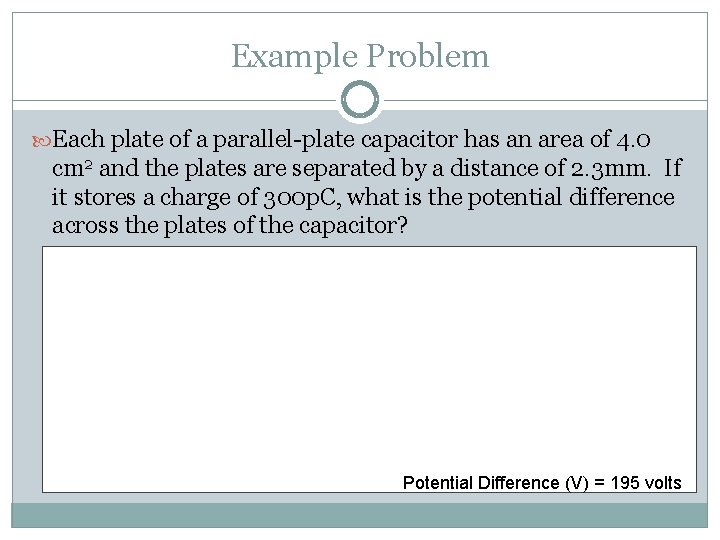 Example Problem

Each plate of a parallel-plate capacitor has an area of 4.0 $cm^2$ and the plates are separated by a distance of 2.3mm. If it stores a charge of 300pC, what is the potential difference across the plates of the capacitor?

Potential Difference (V) = 195 volts